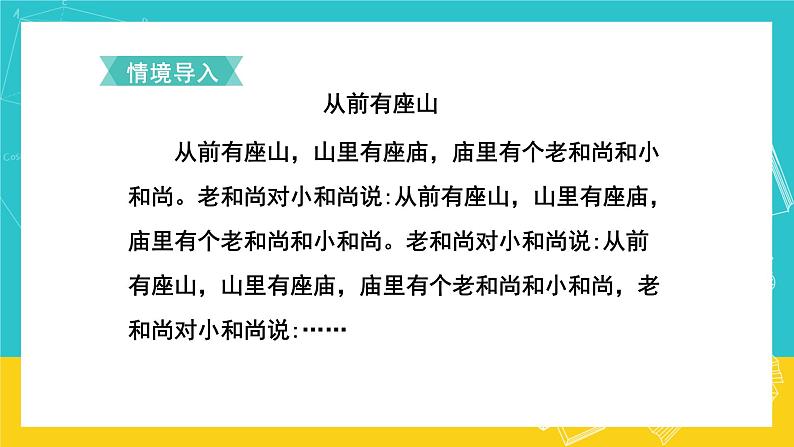 情境导入

从前有座山

从前有座山，山里有座庙，庙里有个老和尚和小和尚。老和尚对小和尚说：从前有座山，山里有座庙，庙里有个老和尚和小和尚。老和尚对小和尚说：从前有座山，山里有座庙，庙里有个老和尚和小和尚，老和尚对小和尚说：……